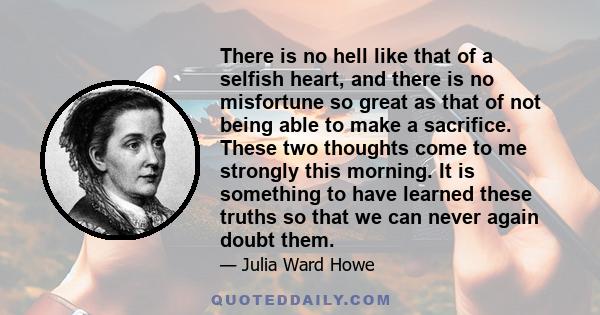 There is no hell like that of a selfish heart, and there is no misfortune so great as that of not being able to make a sacrifice. These two thoughts come to me strongly this morning. It is something to have learned these truths so that we can never again doubt them.

— Julia Ward Howe

QUOTEDDAILY.COM